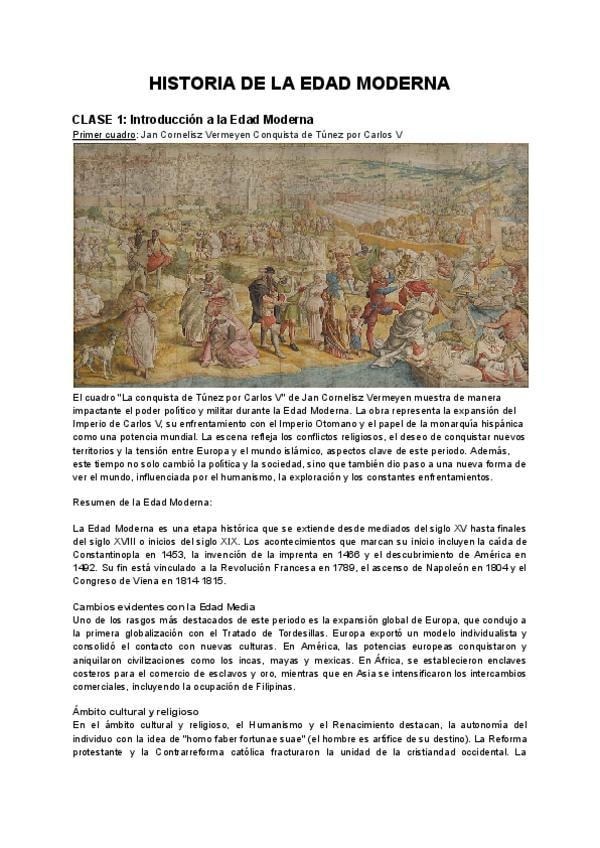 HISTORIA DE LA EDAD MODERNA

CLASE 1: Introducción a la Edad Moderna
Primer cuadro: Jan Cornelisz Vermeyen Conquista de Túnez por Carlos V

El cuadro "La conquista de Túnez por Carlos V" de Jan Cornelisz Vermeyen muestra de manera impactante el poder político y militar durante la Edad Moderna. La obra representa la expansión del Imperio de Carlos V, su enfrentamiento con el Imperio Otomano y el papel de la monarquía hispánica como una potencia mundial. La escena refleja los conflictos religiosos, el deseo de conquistar nuevos territorios y la tensión entre Europa y el mundo islámico, aspectos clave de este periodo. Además, este tiempo no solo cambió la política y la sociedad, sino que también dio paso a una nueva forma de ver el mundo, influenciada por el humanismo, la exploración y los constantes enfrentamientos.

Resumen de la Edad Moderna:

La Edad Moderna es una etapa histórica que se extiende desde mediados del siglo XV hasta finales del siglo XVIII o inicios del siglo XIX. Los acontecimientos que marcan su inicio incluyen la caída de Constantinopla en 1453, la invención de la imprenta en 1466 y el descubrimiento de América en 1492. Su fin está vinculado a la Revolución Francesa en 1789, el ascenso de Napoleón en 1804 y el Congreso de Viena en 1814-1815.

Cambios evidentes con la Edad Media
Uno de los rasgos más destacados de este periodo es la expansión global de Europa, que condujo a la primera globalización con el Tratado de Tordesillas. Europa exportó un modelo individualista y consolidó el contacto con nuevas culturas. En América, las potencias europeas conquistaron y aniquilaron civilizaciones como los incas, mayas y mexicas. En África, se establecieron enclaves costeros para el comercio de esclavos y oro, mientras que en Asia se intensificaron los intercambios comerciales, incluyendo la ocupación de Filipinas.

Ámbito cultural y religioso
En el ámbito cultural y religioso, el Humanismo y el Renacimiento destacan, la autonomía del individuo con la idea de "homo faber fortunae suae" (el hombre es artífice de su destino). La Reforma protestante y la Contrarreforma católica fracturaron la unidad de la cristiandad occidental. La